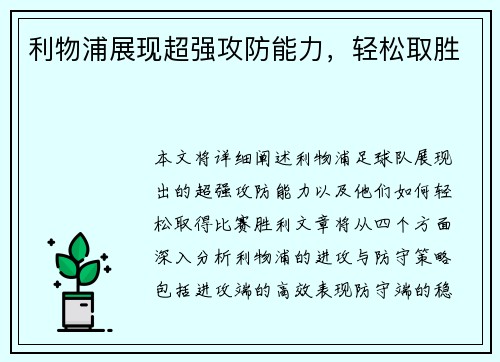 利物浦展现超强攻防能力，轻松取胜

本文将详细阐述利物浦足球队展现出的超强攻防能力以及他们如何轻松取得比赛胜利文章将从四个方面深入分析利物浦的进攻与防守策略包括进攻端的高效表现防守端的稳